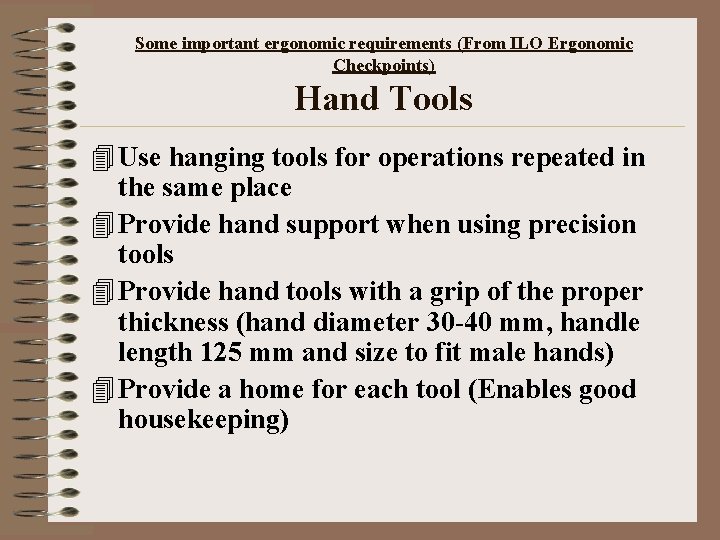 Some important ergonomic requirements (From ILO Ergonomic Checkpoints)

Hand Tools

Use hanging tools for operations repeated in the same place

Provide hand support when using precision tools

Provide hand tools with a grip of the proper thickness (hand diameter 30-40 mm, handle length 125 mm and size to fit male hands)

Provide a home for each tool (Enables good housekeeping)